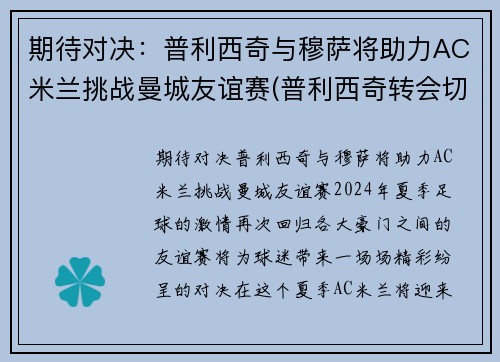 期待对决：普利西奇与穆萨将助力AC米兰挑战曼城友谊赛(普利西奇转会切

期待对决普利西奇与穆萨将助力AC米兰挑战曼城友谊赛2024年夏季足球的激情再次回归各大豪门之间的友谊赛将为球迷带来一场场精彩纷呈的对决在这个夏季AC米兰将迎来